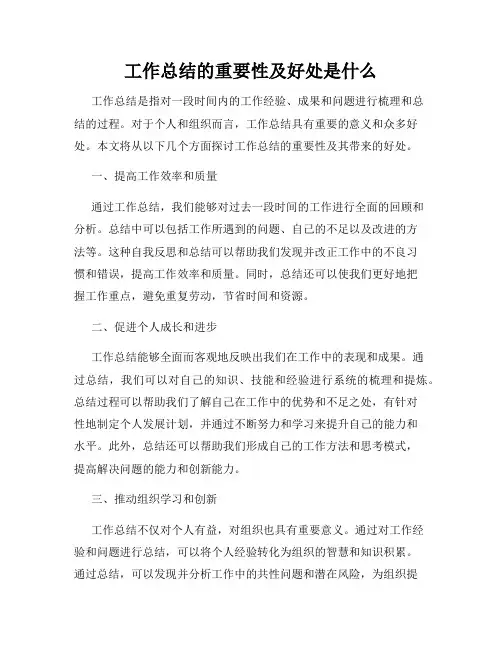 工作总结的重要性及好处是什么

工作总结是指对一段时间内的工作经验、成果和问题进行梳理和总结的过程。对于个人和组织而言，工作总结具有重要的意义和众多好处。本文将从以下几个方面探讨工作总结的重要性及其带来的好处。

一、提高工作效率和质量

通过工作总结，我们能够对过去一段时间的工作进行全面的回顾和分析。总结中可以包括工作所遇到的问题、自己的不足以及改进的方法等。这种自我反思和总结可以帮助我们发现并改正工作中的不良习惯和错误，提高工作效率和质量。同时，总结还可以使我们更好地把握工作重点，避免重复劳动，节省时间和资源。

二、促进个人成长和进步

工作总结能够全面而客观地反映出我们在工作中的表现和成果。通过总结，我们可以对自己的知识、技能和经验进行系统的梳理和提炼。总结过程可以帮助我们了解自己在工作中的优势和不足之处，有针对性地制定个人发展计划，并通过不断努力和学习来提升自己的能力和水平。此外，总结还可以帮助我们形成自己的工作方法和思考模式，提高解决问题的能力和创新能力。

三、推动组织学习和创新

工作总结不仅对个人有益，对组织也具有重要意义。通过对工作经验和问题进行总结，可以将个人经验转化为组织的智慧和知识积累。通过总结，可以发现并分析工作中的共性问题和潜在风险，为组织提